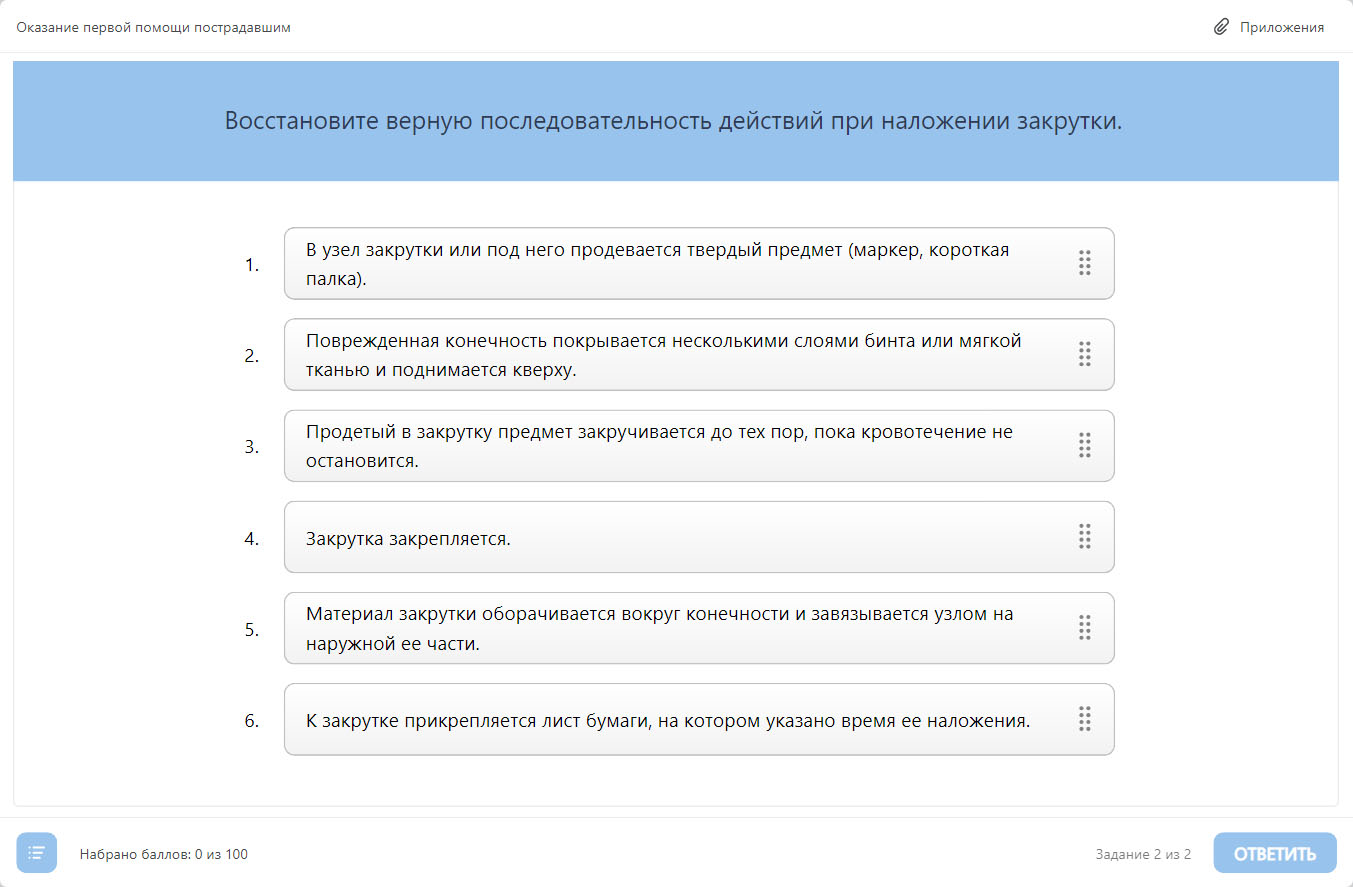 Оказание первой помощи пострадавшим

Приложения

Восстановите верную последовательность действий при наложении закрутки.

1. В узел закрутки или под него продевается твердый предмет (маркер, короткая палка).

2. Поврежденная конечность покрывается несколькими слоями бинта или мягкой тканью и поднимается кверху.

3. Продетый в закрутку предмет закручивается до тех пор, пока кровотечение не остановится.

4. Закрутка закрепляется.

5. Материал закрутки оборачивается вокруг конечности и завязывается узлом на наружной ее части.

6. К закрутке прикрепляется лист бумаги, на котором указано время ее наложения.

Набрано баллов: 0 из 100

Задание 2 из 2

ОТВЕТИТЬ